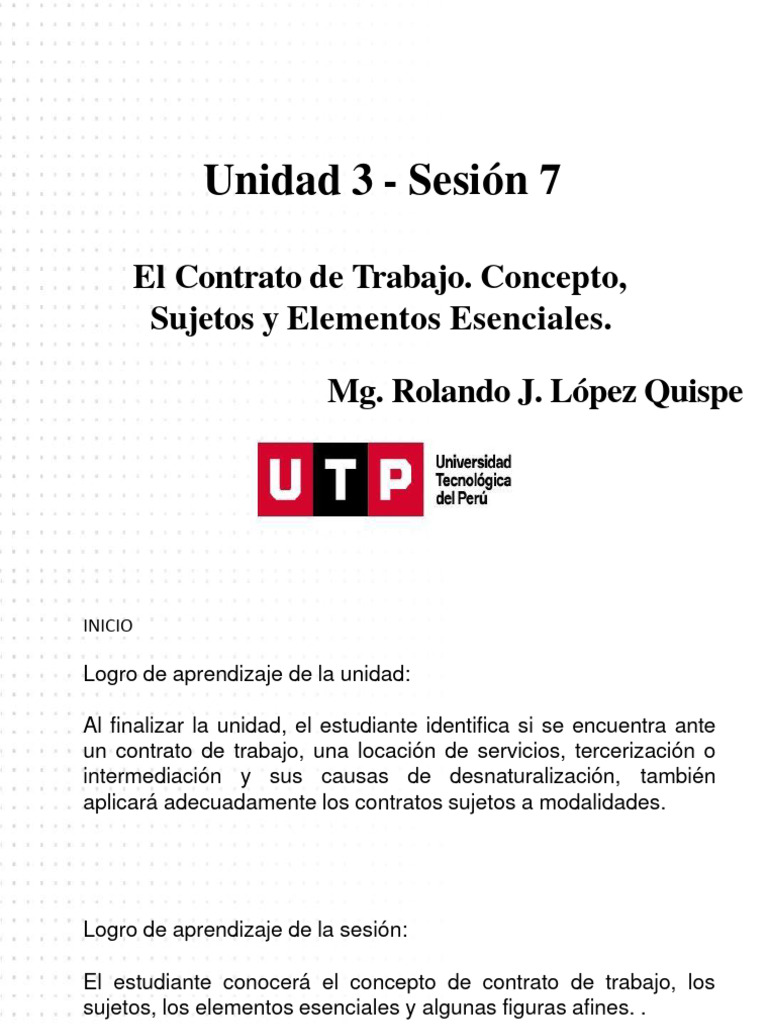 Unidad 3 - Sesión 7

El Contrato de Trabajo. Concepto, Sujetos y Elementos Esenciales.

Mg. Rolando J. López Quispe

UTP Universidad Tecnológica del Perú

INICIO

Logro de aprendizaje de la unidad:

Al finalizar la unidad, el estudiante identifica si se encuentra ante un contrato de trabajo, una locación de servicios, tercerización o intermediación y sus causas de desnaturalización, también aplicará adecuadamente los contratos sujetos a modalidades.

Logro de aprendizaje de la sesión:

El estudiante conocerá el concepto de contrato de trabajo, los sujetos, los elementos esenciales y algunas figuras afines. .